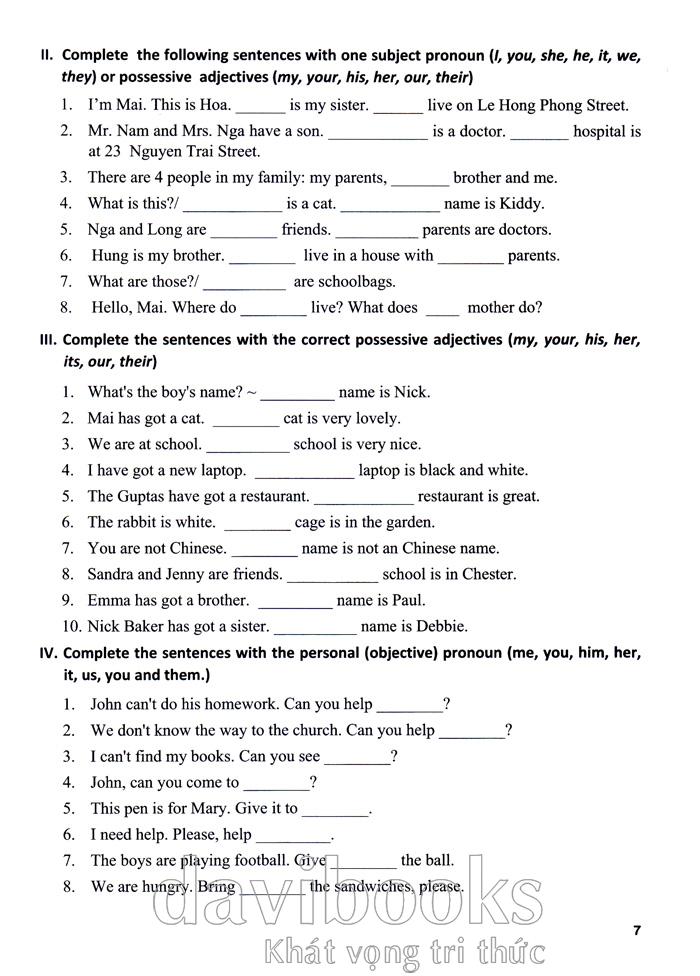 II. Complete the following sentences with one subject pronoun (I, you, she, he, it, we, they) or possessive adjectives (my, your, his, her, our, their)

1. I'm Mai. This is Hoa. ______ is my sister. ______ live on Le Hong Phong Street.
2. Mr. Nam and Mrs. Nga have a son. ____________ is a doctor. _______ hospital is at 23 Nguyen Trai Street.
3. There are 4 people in my family: my parents, _______ brother and me.
4. What is this?/ ____________ is a cat. ____________ name is Kiddy.
5. Nga and Long are ________ friends. __________ parents are doctors.
6. Hung is my brother. ________ live in a house with ________ parents.
7. What are those?/ __________ are schoolbags.
8. Hello, Mai. Where do ________ live? What does ____ mother do?

III. Complete the sentences with the correct possessive adjectives (my, your, his, her, its, our, their)

1. What's the boy's name? ~ _________ name is Nick.
2. Mai has got a cat. ________ cat is very lovely.
3. We are at school. __________ school is very nice.
4. I have got a new laptop. ____________ laptop is black and white.
5. The Guptas have got a restaurant. ____________ restaurant is great.
6. The rabbit is white. ________ cage is in the garden.
7. You are not Chinese. ________ name is not an Chinese name.
8. Sandra and Jenny are friends. ___________ school is in Chester.
9. Emma has got a brother. _________ name is Paul.
10. Nick Baker has got a sister. __________ name is Debbie.

IV. Complete the sentences with the personal (objective) pronoun (me, you, him, her, it, us, you and them.)

1. John can't do his homework. Can you help ________?
2. We don't know the way to the church. Can you help ________?
3. I can't find my books. Can you see ________?
4. John, can you come to ________?
5. This pen is for Mary. Give it to ________.
6. I need help. Please, help ________.
7. The boys are playing football. Give ________ the ball.
8. We are hungry. Bring ________ the sandwiches, please.

davibooks
Khát vọng tri thức

7